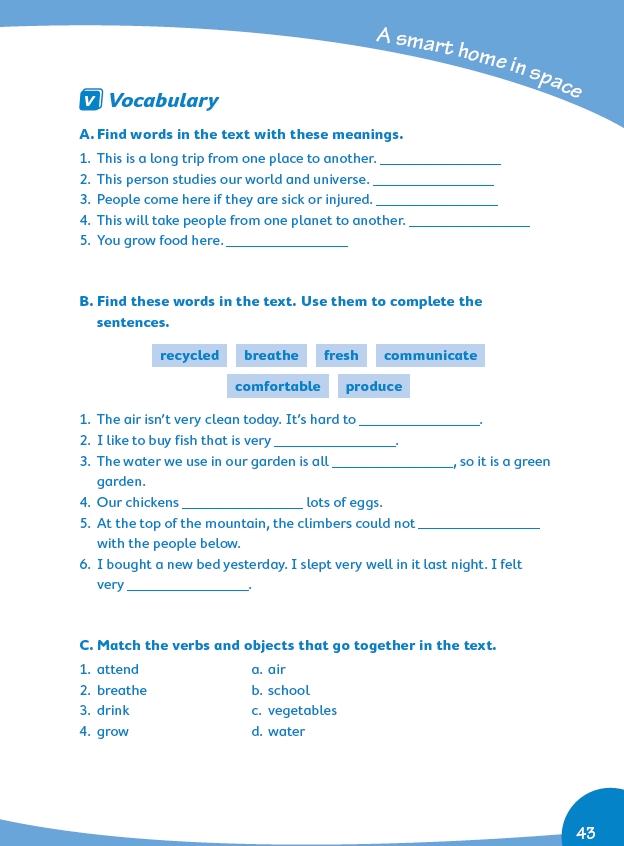 A smart home in space

V Vocabulary

A. Find words in the text with these meanings.

1. This is a long trip from one place to another. ________________
2. This person studies our world and universe. ________________
3. People come here if they are sick or injured. ________________
4. This will take people from one planet to another. ________________
5. You grow food here. ________________

B. Find these words in the text. Use them to complete the sentences.

recycled breathe fresh communicate comfortable produce

1. The air isn't very clean today. It's hard to ________________.
2. I like to buy fish that is very ________________.
3. The water we use in our garden is all ________________, so it is a green garden.
4. Our chickens ________________ lots of eggs.
5. At the top of the mountain, the climbers could not ________________ with the people below.
6. I bought a new bed yesterday. I slept very well in it last night. I felt very ________________.

C. Match the verbs and objects that go together in the text.

1. attend
2. breathe
3. drink
4. grow

a. air
b. school
c. vegetables
d. water

43